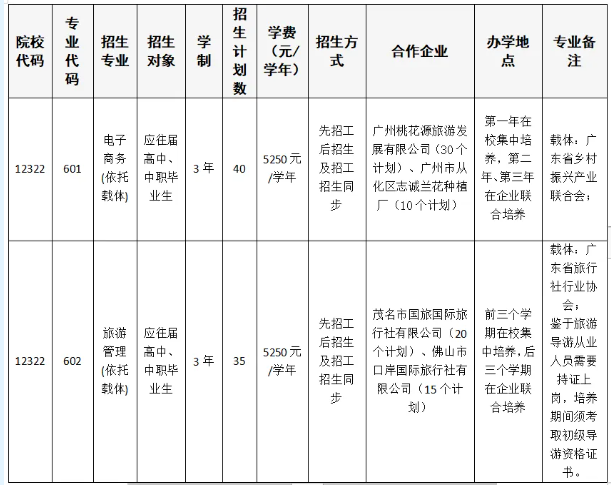 | 院校代码 | 专业代码 | 招生专业 | 招生对象 | 学制 | 招生计划数 | 学费（元/学年） | 招生方式 | 合作企业 | 办学地点 | 专业备注 |
|---|---|---|---|---|---|---|---|---|---|---|
| 12322 | 601 | 电子商务(依托载体) | 应往届高中、中职毕业生 | 3年 | 40 | 5250元/学年 | 先招工后招生及招工招生同步 | 广州桃花源旅游发展有限公司（30个计划）、广州市从化区志诚兰花种植厂（10个计划） | 第一年在校集中培养，第二年、第三年在企业联合培养 | 载体：广东省乡村振兴产业联合会； |
| 12322 | 602 | 旅游管理(依托载体) | 应往届高中、中职毕业生 | 3年 | 35 | 5250元/学年 | 先招工后招生及招工招生同步 | 茂名市国旅国际旅行社有限公司（20个计划）、佛山市口岸国际旅行社有限公司（15个计划） | 前三个学期在校集中培养，后三个学期在企业联合培养 | 载体：广东省旅行社行业协会；鉴于旅游导游从业人员需要持证上岗，培养期间须考取初级导游资格证书。 |